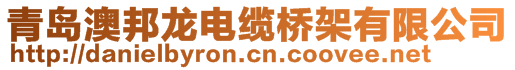 青岛澳邦龙电缆桥架有限公司
http://danielbyron.cn.coovee.net